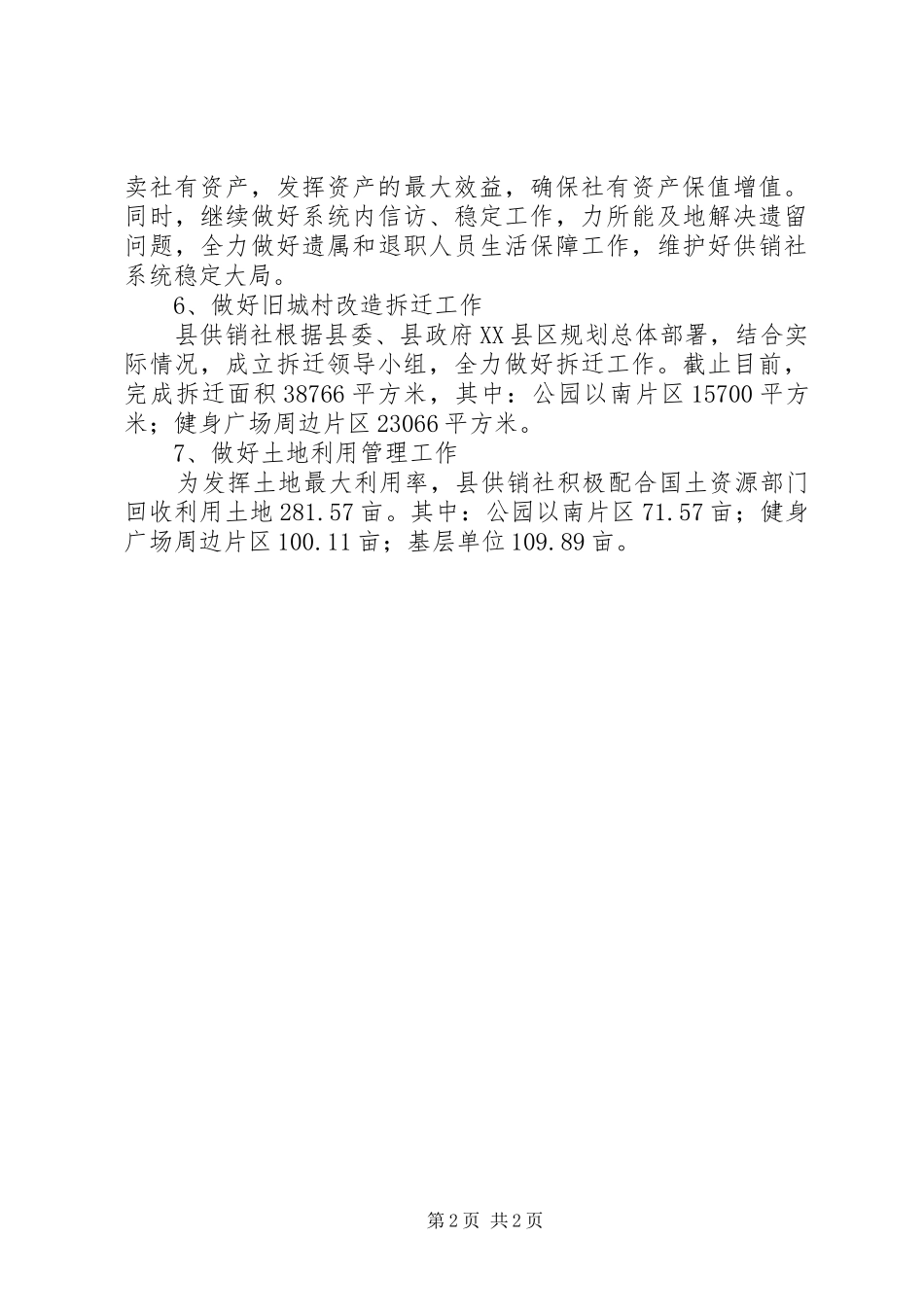 卖社有资产，发挥资产的最大效益，确保社有资产保值增值。同时，继续做好系统内信访、稳定工作，力所能及地解决遗留问题，全力做好遗属和退职人员生活保障工作，维护好供销社系统稳定大局。

6、做好旧城村改造拆迁工作

县供销社根据县委、县政府XX县区规划总体部署，结合实际情况，成立拆迁领导小组，全力做好拆迁工作。截止目前，完成拆迁面积38766平方米，其中：公园以南片区15700平方米；健身广场周边片区23066平方米。

7、做好土地利用管理工作

为发挥土地最大利用率，县供销社积极配合国土资源部门回收利用土地281.57亩。其中：公园以南片区71.57亩；健身广场周边片区100.11亩；基层单位109.89亩。

第2页 共2页